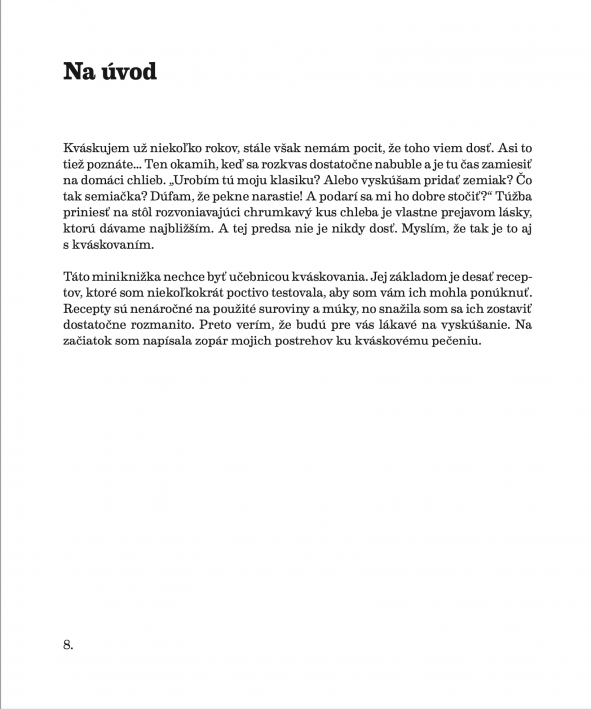 Na úvod

Kváskujem už niekoľko rokov, stále však nemám pocit, že toho viem dosť. Asi to tiež poznáte... Ten okamih, keď sa rozkvas dostatočne nabuble a je tu čas zamiesiť na domáci chlieb. „Urobím tú moju klasiku? Alebo vyskúšam pridať zemiak? Čo tak semiačka? Dúfam, že pekne narastie! A podarí sa mi ho dobre stočiť?“ Túžba priniesť na stôl rozvoniavajúci chrumkavý kus chleba je vlastne prejavom lásky, ktorú dávame najbližším. A tej predsa nie je nikdy dosť. Myslím, že tak je to aj s kváskovaním.

Táto miniknižka nechce byť učebnicou kváskovania. Jej základom je desať receptov, ktoré som niekoľkokrát poctivo testovala, aby som vám ich mohla ponúknuť. Recepty sú nenáročné na použité suroviny a múky, no snažila som sa ich zostaviť dostatočne rozmanito. Preto verím, že budú pre vás lákavé na vyskúšanie. Na začiatok som napísala zopár mojich postrehov ku kváskovému pečeniu.

8.